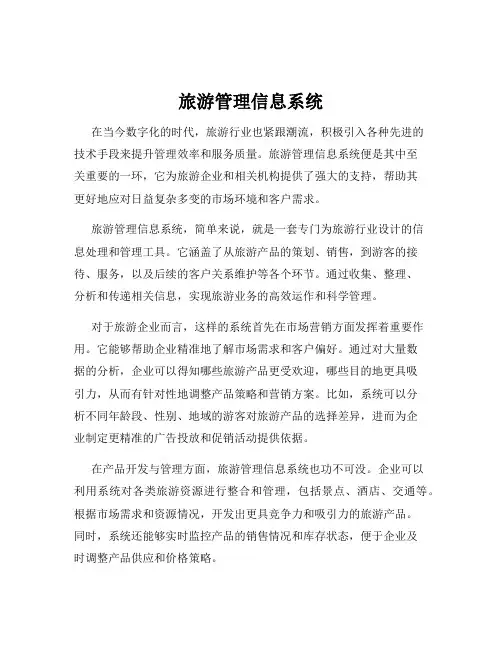 旅游管理信息系统

在当今数字化的时代，旅游行业也紧跟潮流，积极引入各种先进的技术手段来提升管理效率和服务质量。旅游管理信息系统便是其中至关重要的一环，它为旅游企业和相关机构提供了强大的支持，帮助其更好地应对日益复杂多变的市场环境和客户需求。

旅游管理信息系统，简单来说，就是一套专门为旅游行业设计的信息处理和管理工具。它涵盖了从旅游产品的策划、销售，到游客的接待、服务，以及后续的客户关系维护等各个环节。通过收集、整理、分析和传递相关信息，实现旅游业务的高效运作和科学管理。

对于旅游企业而言，这样的系统首先在市场营销方面发挥着重要作用。它能够帮助企业精准地了解市场需求和客户偏好。通过对大量数据的分析，企业可以得知哪些旅游产品更受欢迎，哪些目的地更具吸引力，从而有针对性地调整产品策略和营销方案。比如，系统可以分析不同年龄段、性别、地域的游客对旅游产品的选择差异，进而为企业制定更精准的广告投放和促销活动提供依据。

在产品开发与管理方面，旅游管理信息系统也功不可没。企业可以利用系统对各类旅游资源进行整合和管理，包括景点、酒店、交通等。根据市场需求和资源情况，开发出更具竞争力和吸引力的旅游产品。同时，系统还能够实时监控产品的销售情况和库存状态，便于企业及时调整产品供应和价格策略。